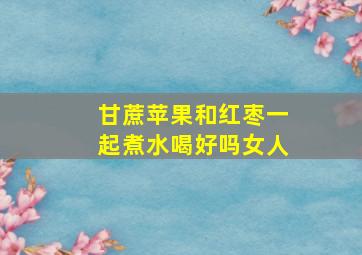 甘蔗苹果和红枣一起煮水喝好吗女人